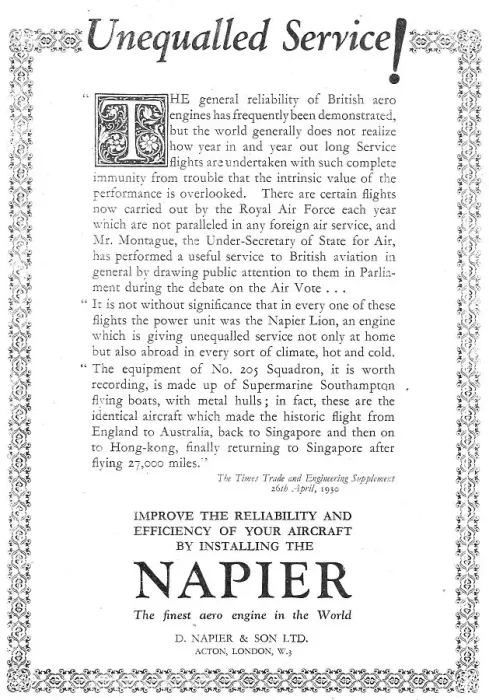 Unequalled Service!

"THE general reliability of British aero engines has frequently been demonstrated, but the world generally does not realize how year in and year out long Service flights are undertaken with such complete immunity from trouble that the intrinsic value of the performance is overlooked. There are certain flights now carried out by the Royal Air Force each year which are not paralleled in any foreign air service, and Mr. Montague, the Under-Secretary of State for Air, has performed a useful service to British aviation in general by drawing public attention to them in Parliament during the debate on the Air Vote . . .

"It is not without significance that in every one of these flights the power unit was the Napier Lion, an engine which is giving unequalled service not only at home but also abroad in every sort of climate, hot and cold.

"The equipment of No. 205 Squadron, it is worth recording, is made up of Supermarine Southampton flying boats, with metal hulls; in fact, these are the identical aircraft which made the historic flight from England to Australia, back to Singapore and then on to Hong-kong, finally returning to Singapore after flying 27,000 miles."

The Times Trade and Engineering Supplement 26th April, 1930

IMPROVE THE RELIABILITY AND EFFICIENCY OF YOUR AIRCRAFT BY INSTALLING THE

NAPIER

The finest aero engine in the World

D. NAPIER & SON LTD.
ACTON, LONDON, W.3